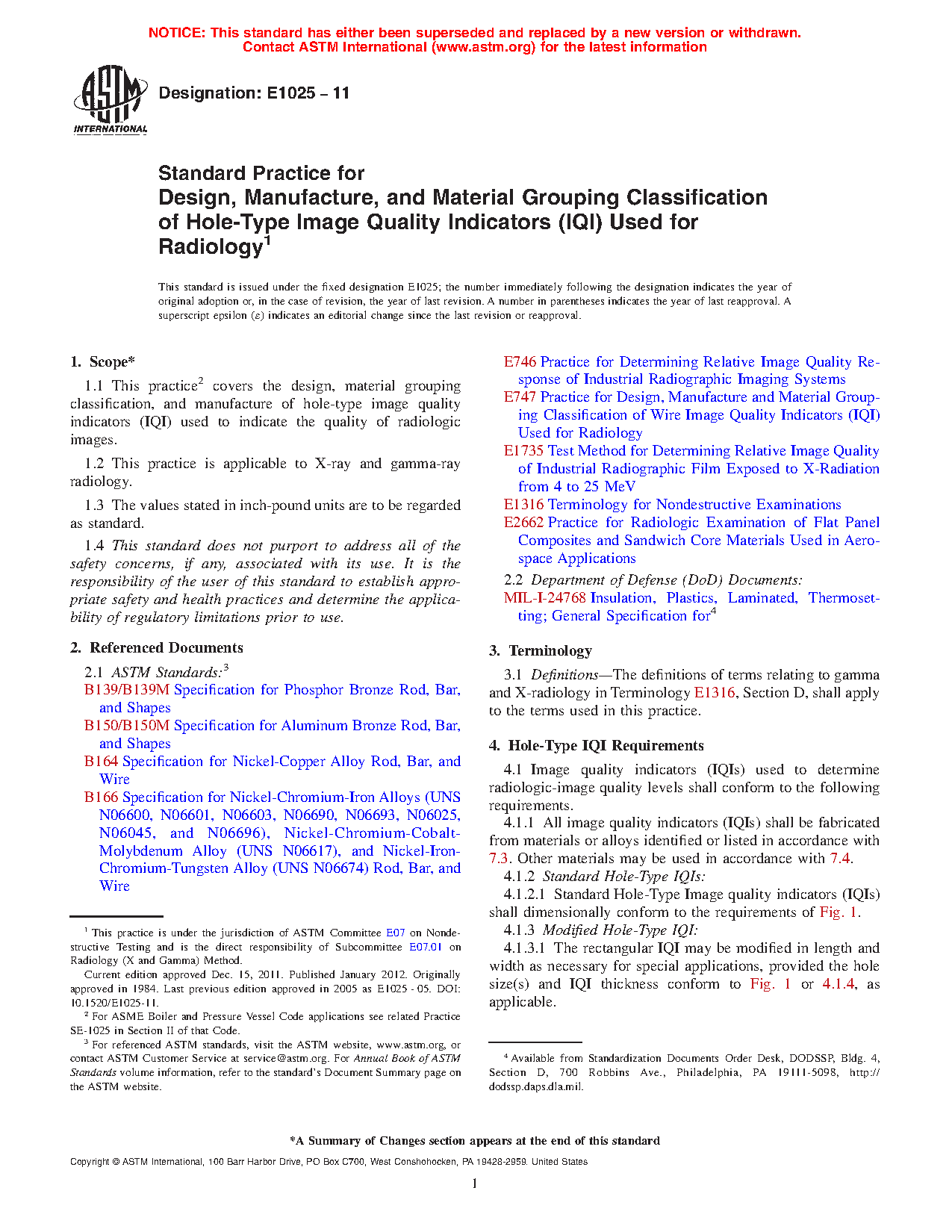 NOTICE: This standard has either been superseded and replaced by a new version or withdrawn. Contact ASTM International (www.astm.org) for the latest information

ASTM INTERNATIONAL

Designation: E1025 – 11

Standard Practice for
Design, Manufacture, and Material Grouping Classification of Hole-Type Image Quality Indicators (IQI) Used for Radiology$^1$

This standard is issued under the fixed designation E1025; the number immediately following the designation indicates the year of original adoption or, in the case of revision, the year of last revision. A number in parentheses indicates the year of last reapproval. A superscript epsilon (ε) indicates an editorial change since the last revision or reapproval.

1. Scope*

1.1 This practice$^2$ covers the design, material grouping classification, and manufacture of hole-type image quality indicators (IQI) used to indicate the quality of radiologic images.

1.2 This practice is applicable to X-ray and gamma-ray radiology.

1.3 The values stated in inch-pound units are to be regarded as standard.

1.4 This standard does not purport to address all of the safety concerns, if any, associated with its use. It is the responsibility of the user of this standard to establish appropriate safety and health practices and determine the applicability of regulatory limitations prior to use.

2. Referenced Documents

2.1 ASTM Standards:$^3$
B139/B139M Specification for Phosphor Bronze Rod, Bar, and Shapes
B150/B150M Specification for Aluminum Bronze Rod, Bar, and Shapes
B164 Specification for Nickel-Copper Alloy Rod, Bar, and Wire
B166 Specification for Nickel-Chromium-Iron Alloys (UNS N06600, N06601, N06603, N06690, N06693, N06025, N06045, and N06696), Nickel-Chromium-Cobalt-Molybdenum Alloy (UNS N06617), and Nickel-Iron-Chromium-Tungsten Alloy (UNS N06674) Rod, Bar, and Wire

$^1$ This practice is under the jurisdiction of ASTM Committee E07 on Nondestructive Testing and is the direct responsibility of Subcommittee E07.01 on Radiology (X and Gamma) Method.
Current edition approved Dec. 15, 2011. Published January 2012. Originally approved in 1984. Last previous edition approved in 2005 as E1025 - 05. DOI: 10.1520/E1025-11.
$^2$ For ASME Boiler and Pressure Vessel Code applications see related Practice SE-1025 in Section II of that Code.
$^3$ For referenced ASTM standards, visit the ASTM website, www.astm.org, or contact ASTM Customer Service at service@astm.org. For Annual Book of ASTM Standards volume information, refer to the standard's Document Summary page on the ASTM website.

E746 Practice for Determining Relative Image Quality Response of Industrial Radiographic Imaging Systems
E747 Practice for Design, Manufacture and Material Grouping Classification of Wire Image Quality Indicators (IQI) Used for Radiology
E1735 Test Method for Determining Relative Image Quality of Industrial Radiographic Film Exposed to X-Radiation from 4 to 25 MeV
E1316 Terminology for Nondestructive Examinations
E2662 Practice for Radiologic Examination of Flat Panel Composites and Sandwich Core Materials Used in Aerospace Applications
2.2 Department of Defense (DoD) Documents:
MIL-I-24768 Insulation, Plastics, Laminated, Thermosetting; General Specification for$^4$

3. Terminology

3.1 Definitions—The definitions of terms relating to gamma and X-radiology in Terminology E1316, Section D, shall apply to the terms used in this practice.

4. Hole-Type IQI Requirements

4.1 Image quality indicators (IQIs) used to determine radiologic-image quality levels shall conform to the following requirements.
4.1.1 All image quality indicators (IQIs) shall be fabricated from materials or alloys identified or listed in accordance with 7.3. Other materials may be used in accordance with 7.4.
4.1.2 Standard Hole-Type IQIs:
4.1.2.1 Standard Hole-Type Image quality indicators (IQIs) shall dimensionally conform to the requirements of Fig. 1.
4.1.3 Modified Hole-Type IQI:
4.1.3.1 The rectangular IQI may be modified in length and width as necessary for special applications, provided the hole size(s) and IQI thickness conform to Fig. 1 or 4.1.4, as applicable.

$^4$ Available from Standardization Documents Order Desk, DODSSP, Bldg. 4, Section D, 700 Robbins Ave., Philadelphia, PA 19111-5098, http://dodssp.daps.dla.mil.

*A Summary of Changes section appears at the end of this standard

Copyright © ASTM International, 100 Barr Harbor Drive, PO Box C700, West Conshohocken, PA 19428-2959. United States

1